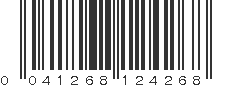 0 041268 124268